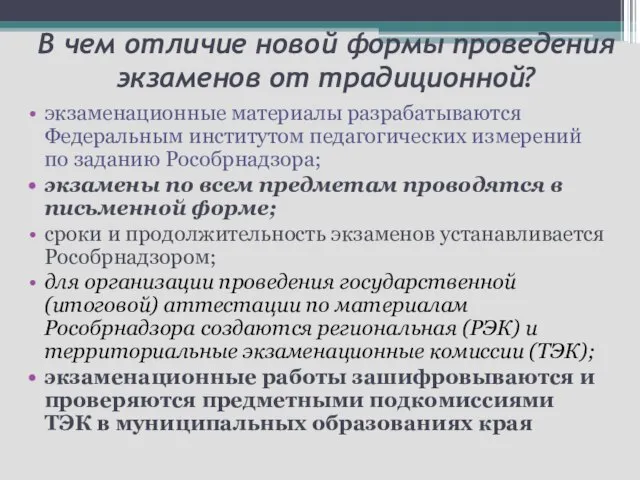 В чем отличие новой формы проведения экзаменов от традиционной?

• экзаменационные материалы разрабатываются Федеральным институтом педагогических измерений по заданию Рособрнадзора;
• экзамены по всем предметам проводятся в письменной форме;
• сроки и продолжительность экзаменов устанавливается Рособрнадзором;
• для организации проведения государственной (итоговой) аттестации по материалам Рособрнадзора создаются региональная (РЭК) и территориальные экзаменационные комиссии (ТЭК);
• экзаменационные работы зашифровываются и проверяются предметными подкомиссиями ТЭК в муниципальных образованиях края